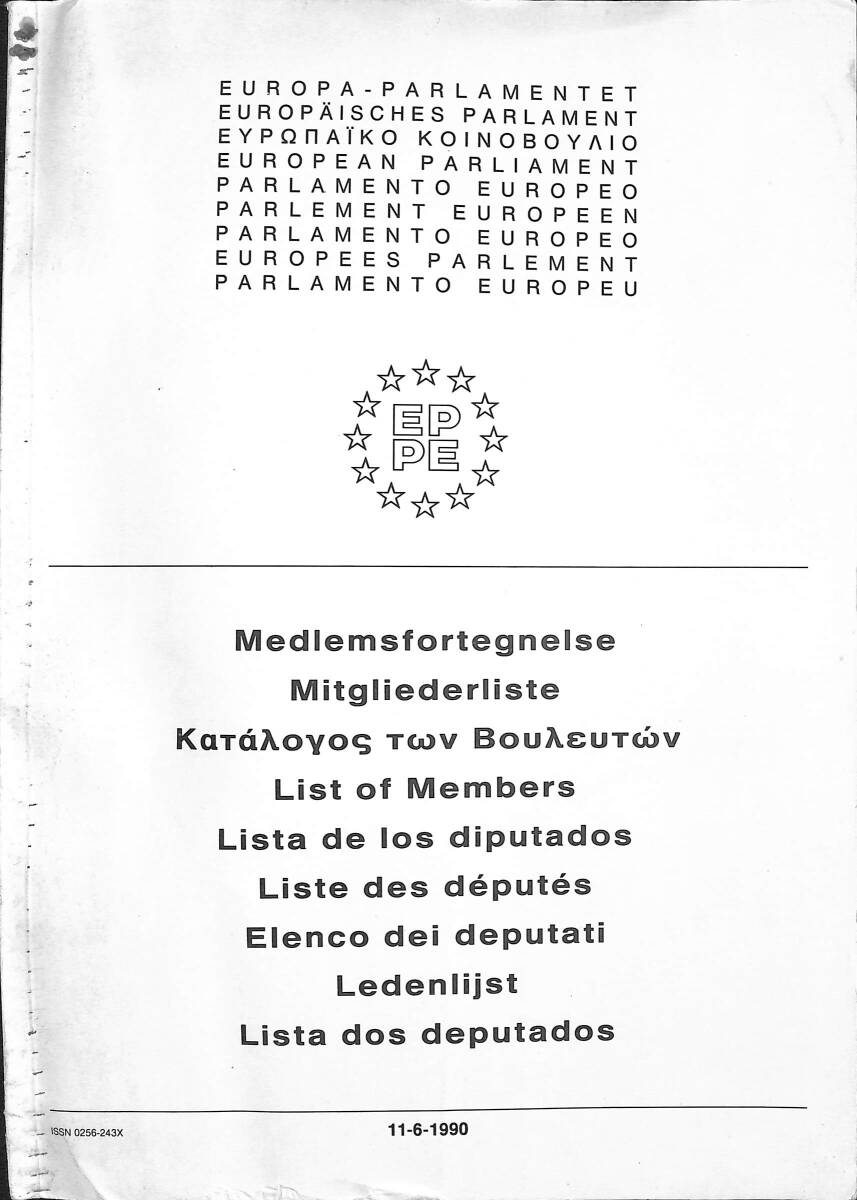 EUROPA-PARLAMENTET
EUROPÄISCHES PARLAMENT
ΕΥΡΩΠΑΪΚΟ ΚΟΙΝΟΒΟΥΛΙΟ
EUROPEAN PARLIAMENT
PARLAMENTO EUROPEO
PARLEMENT EUROPEEN
PARLAMENTO EUROPEO
EUROPEES PARLEMENT
PARLAMENTO EUROPEU

EP
PE

Medlemsfortegnelse
Mitgliederliste
Κατάλογος των Βουλευτών
List of Members
Lista de los diputados
Liste des députés
Elenco dei deputati
Ledenlijst
Lista dos deputados

ISSN 0256-243X

11-6-1990